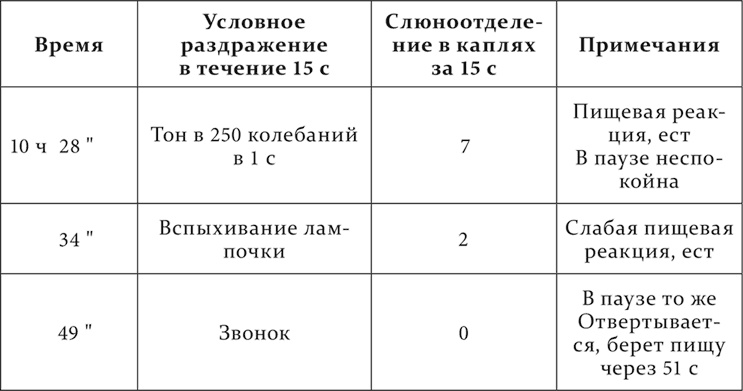 | Время | Условное раздражение в течение 15 с | Слюноотделение в каплях за 15 с | Примечания |
|---|---|---|---|
| 10 ч 28 " | Тон в 250 колебаний в 1 с | 7 | Пищевая реакция, ест В паузе неспокойна |
| 34 " | Вспыхивание лампочки | 2 | Слабая пищевая реакция, ест |
| 49 " | Звонок | 0 | В паузе то же Отвертывается, берет пищу через 51 с |